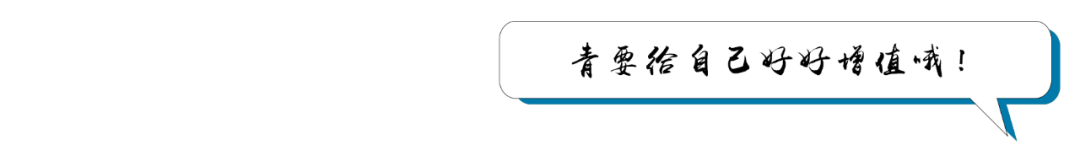 青要给自己好好增值哦！